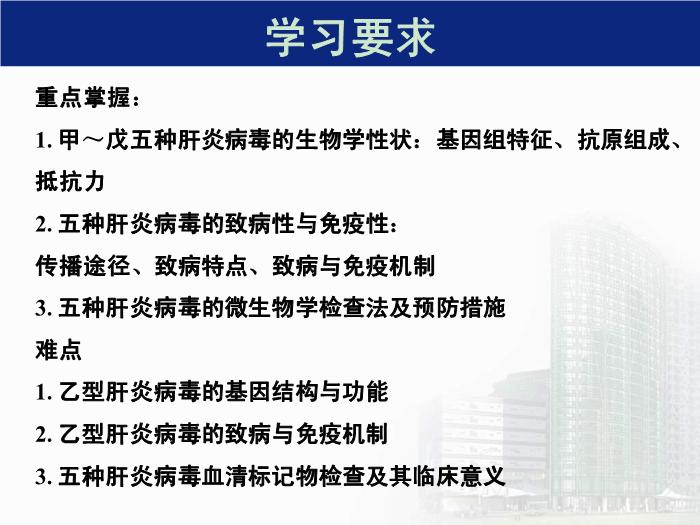 学习要求

重点掌握：

1. 甲～戊五种肝炎病毒的生物学性状：基因组特征、抗原组成、抵抗力

2. 五种肝炎病毒的致病性与免疫性：

传播途径、致病特点、致病与免疫机制

3. 五种肝炎病毒的微生物学检查法及预防措施

难点

1. 乙型肝炎病毒的基因结构与功能

2. 乙型肝炎病毒的致病与免疫机制

3. 五种肝炎病毒血清标记物检查及其临床意义